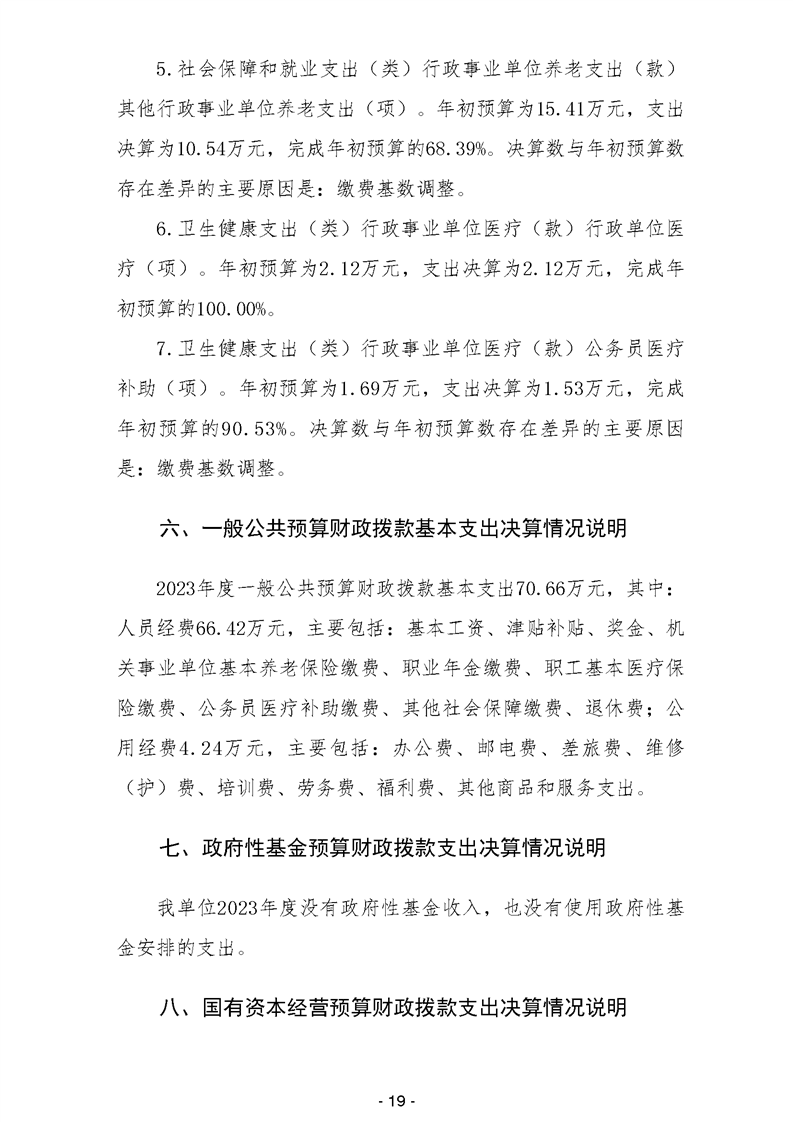 5.社会保障和就业支出（类）行政事业单位养老支出（款）其他行政事业单位养老支出（项）。年初预算为15.41万元，支出决算为10.54万元，完成年初预算的68.39%。决算数与年初预算数存在差异的主要原因是：缴费基数调整。

6.卫生健康支出（类）行政事业单位医疗（款）行政单位医疗（项）。年初预算为2.12万元，支出决算为2.12万元，完成年初预算的100.00%。

7.卫生健康支出（类）行政事业单位医疗（款）公务员医疗补助（项）。年初预算为1.69万元，支出决算为1.53万元，完成年初预算的90.53%。决算数与年初预算数存在差异的主要原因是：缴费基数调整。

六、一般公共预算财政拨款基本支出决算情况说明

2023年度一般公共预算财政拨款基本支出70.66万元，其中：人员经费66.42万元，主要包括：基本工资、津贴补贴、奖金、机关事业单位基本养老保险缴费、职业年金缴费、职工基本医疗保险缴费、公务员医疗补助缴费、其他社会保障缴费、退休费；公用经费4.24万元，主要包括：办公费、邮电费、差旅费、维修（护）费、培训费、劳务费、福利费、其他商品和服务支出。

七、政府性基金预算财政拨款支出决算情况说明

我单位2023年度没有政府性基金收入，也没有使用政府性基金安排的支出。

八、国有资本经营预算财政拨款支出决算情况说明

- 19 -